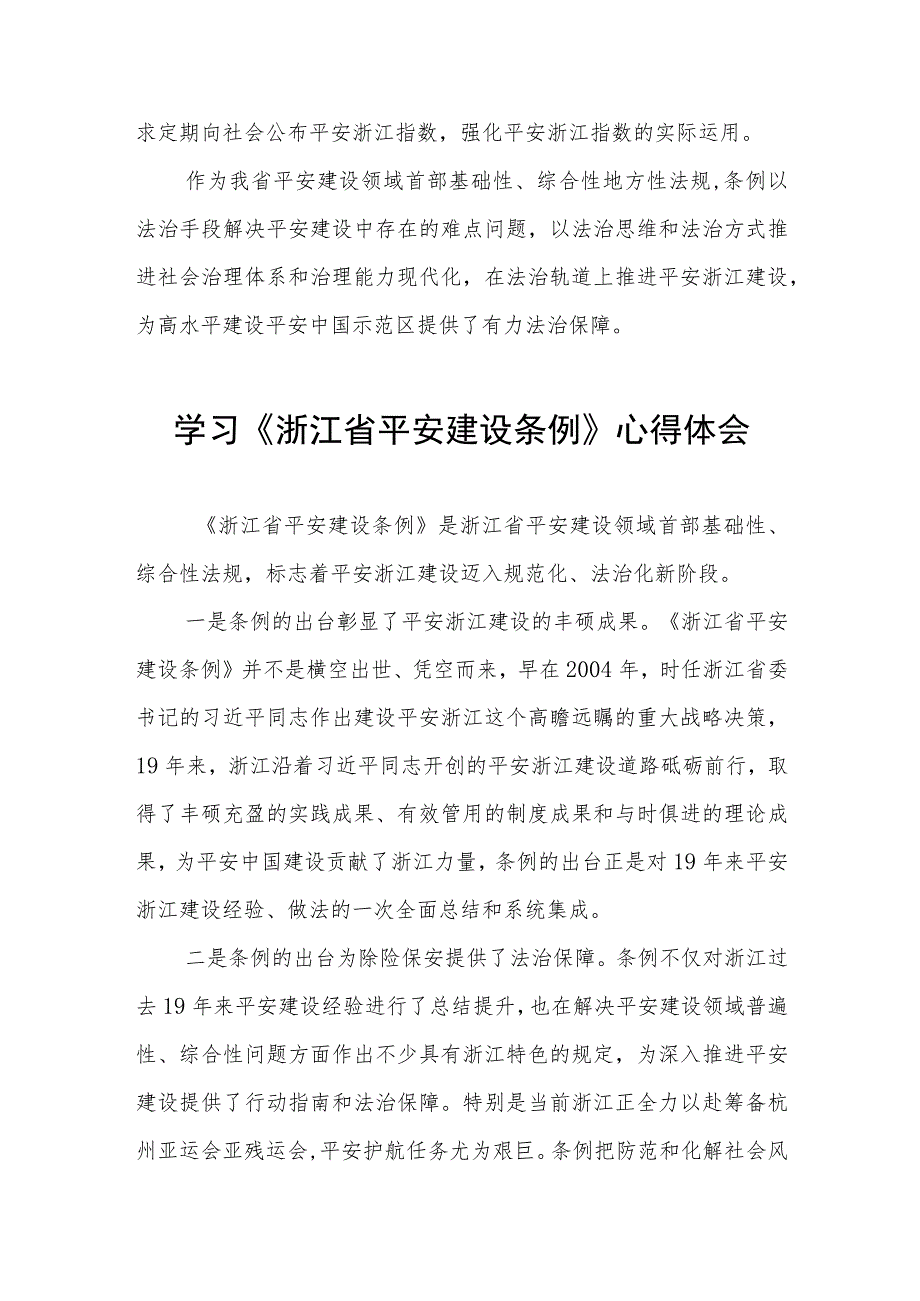 求定期向社会公布平安浙江指数，强化平安浙江指数的实际运用。

作为我省平安建设领域首部基础性、综合性地方性法规，条例以法治手段解决平安建设中存在的难点问题，以法治思维和法治方式推进社会治理体系和治理能力现代化，在法治轨道上推进平安浙江建设，为高水平建设平安中国示范区提供了有力法治保障。

学习《浙江省平安建设条例》心得体会

《浙江省平安建设条例》是浙江省平安建设领域首部基础性、综合性法规，标志着平安浙江建设迈入规范化、法治化新阶段。

一是条例的出台彰显了平安浙江建设的丰硕成果。《浙江省平安建设条例》并不是横空出世、凭空而来，早在2004年，时任浙江省委书记的习近平同志作出建设平安浙江这个高瞻远瞩的重大战略决策，19年来，浙江沿着习近平同志开创的平安浙江建设道路砥砺前行，取得了丰硕充盈的实践成果、有效管用的制度成果和与时俱进的理论成果，为平安中国建设贡献了浙江力量，条例的出台正是对19年来平安浙江建设经验、做法的一次全面总结和系统集成。

二是条例的出台为除险保安提供了法治保障。条例不仅对浙江过去19年来平安建设经验进行了总结提升，也在解决平安建设领域普遍性、综合性问题方面作出不少具有浙江特色的规定，为深入推进平安建设提供了行动指南和法治保障。特别是当前浙江正全力以赴筹备杭州亚运会亚残运会，平安护航任务尤为艰巨。条例把防范和化解社会风